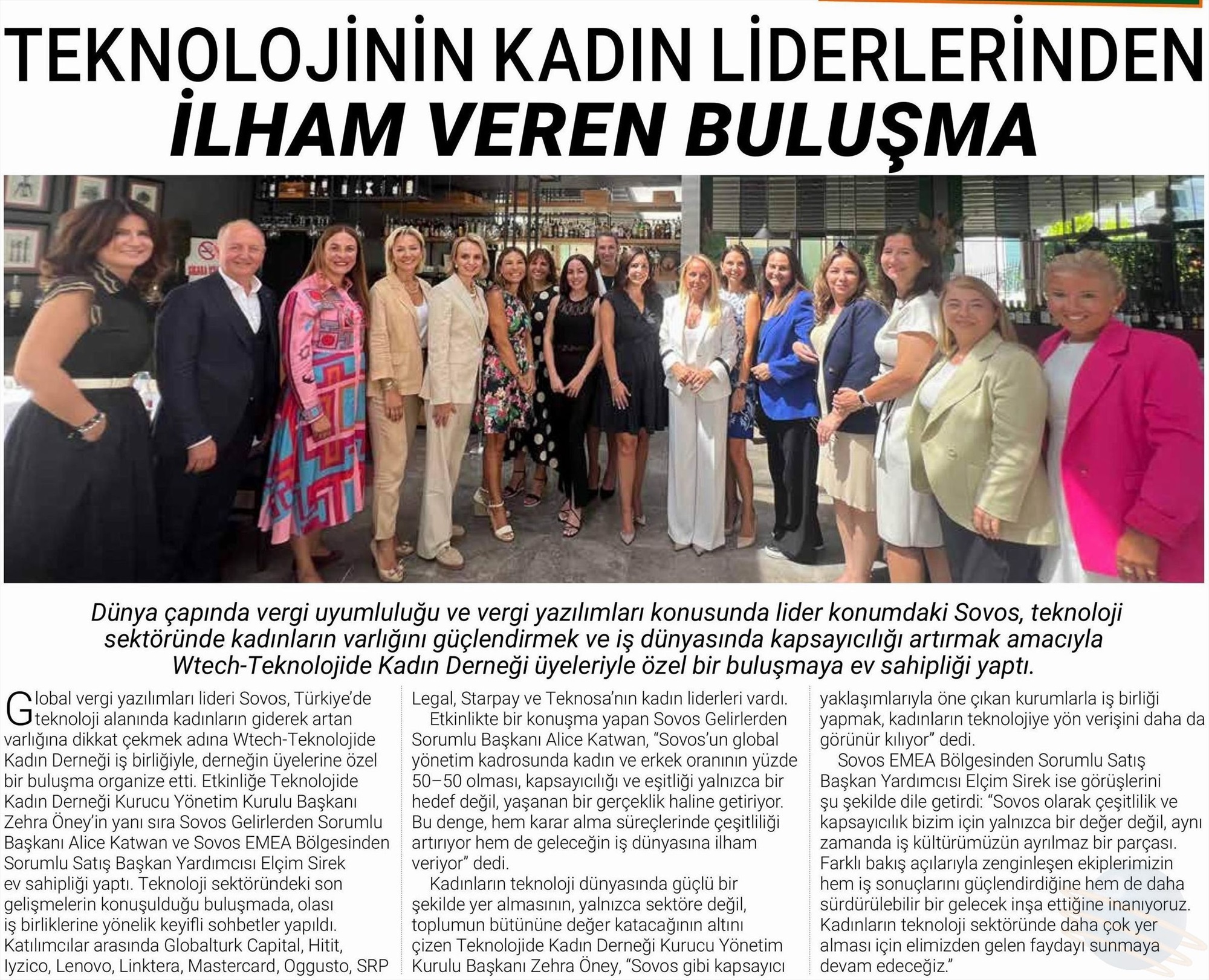 TEKNOLOJİNİN KADIN LİDERLERİNDEN İLHAM VEREN BULUŞMA

Dünya çapında vergi uyumluluğu ve vergi yazılımları konusunda lider konumdaki Sovos, teknoloji sektöründe kadınların varlığını güçlendirmek ve iş dünyasında kapsayıcılığı artırmak amacıyla Wtech-Teknolojide Kadın Derneği üyeleriyle özel bir buluşmaya ev sahipliği yaptı.

Global vergi yazılımları lideri Sovos, Türkiye'de teknoloji alanında kadınların giderek artan varlığına dikkat çekmek adına Wtech-Teknolojide Kadın Derneği iş birliğiyle, derneğin üyelerine özel bir buluşma organize etti. Etkinliğe Teknolojide Kadın Derneği Kurucu Yönetim Kurulu Başkanı Zehra Öney'in yanı sıra Sovos Gelirlerden Sorumlu Başkanı Alice Katwan ve Sovos EMEA Bölgesinden Sorumlu Satış Başkan Yardımcısı Elçim Sirek ev sahipliği yaptı. Teknoloji sektöründeki son gelişmelerin konuşulduğu buluşmada, olası iş birliklerine yönelik keyifli sohbetler yapıldı. Katılımcılar arasında Globalturk Capital, Hitit, Iyzico, Lenovo, Linktera, Mastercard, Oggusto, SRP Legal, Starpay ve Teknosa'nın kadın liderleri vardı.

Etkinlikte bir konuşma yapan Sovos Gelirlerden Sorumlu Başkanı Alice Katwan, "Sovos'un global yönetim kadrosunda kadın ve erkek oranının yüzde 50–50 olması, kapsayıcılığı ve eşitliği yalnızca bir hedef değil, yaşanan bir gerçeklik haline getiriyor. Bu denge, hem karar alma süreçlerinde çeşitliliği artırıyor hem de geleceğin iş dünyasına ilham veriyor" dedi.

Kadınların teknoloji dünyasında güçlü bir şekilde yer almasının, yalnızca sektöre değil, toplumun bütününe değer katacağının altını çizen Teknolojide Kadın Derneği Kurucu Yönetim Kurulu Başkanı Zehra Öney, "Sovos gibi kapsayıcı yaklaşımlarıyla öne çıkan kurumlarla iş birliği yapmak, kadınların teknolojiye yön verişini daha da görünür kılıyor" dedi.

Sovos EMEA Bölgesinden Sorumlu Satış Başkan Yardımcısı Elçim Sirek ise görüşlerini şu şekilde dile getirdi: "Sovos olarak çeşitlilik ve kapsayıcılık bizim için yalnızca bir değer değil, aynı zamanda iş kültürümüzün ayrılmaz bir parçası. Farklı bakış açılarıyla zenginleşen ekiplerimizin hem iş sonuçlarını güçlendirdiğine hem de daha sürdürülebilir bir gelecek inşa ettiğine inanıyoruz. Kadınların teknoloji sektöründe daha çok yer alması için elimizden gelen faydayı sunmaya devam edeceğiz."